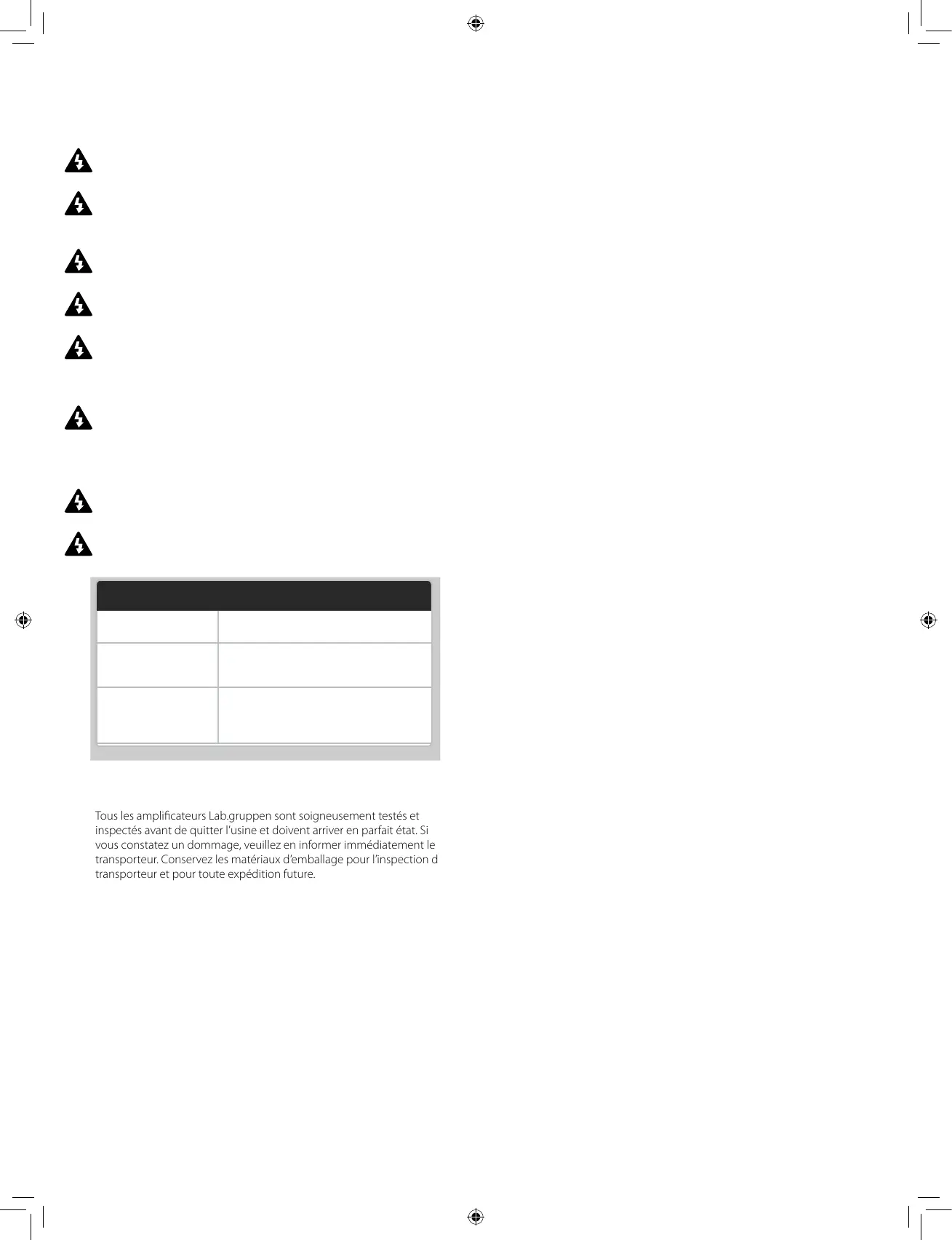 Tous les amplificateurs Lab.gruppen sont soigneusement testés et inspectés avant de quitter l'usine et doivent arriver en parfait état. Si vous constatez un dommage, veuillez en informer immédiatement le transporteur. Conservez les matériaux d'emballage pour l'inspection d transporteur et pour toute expédition future.